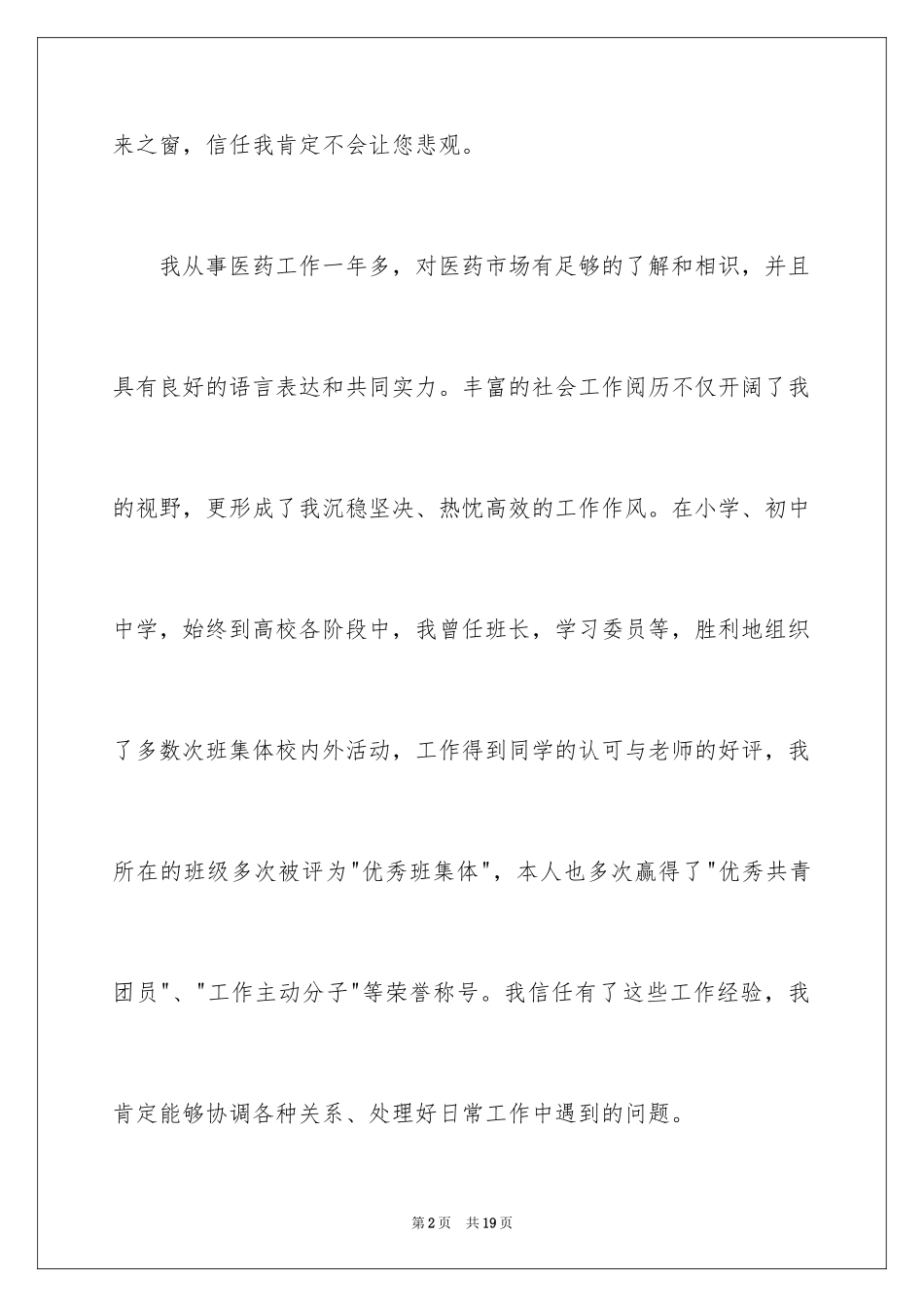 来之窗，信任我肯定不会让您悲观。

我从事医药工作一年多，对医药市场有足够的了解和相识，并且具有良好的语言表达和共同实力。丰富的社会工作阅历不仅开阔了我的视野，更形成了我沉稳坚决、热忱高效的工作作风。在小学、初中中学，始终到高校各阶段中，我曾任班长，学习委员等，胜利地组织了多数次班集体校内外活动，工作得到同学的认可与老师的好评，我所在的班级多次被评为"优秀班集体"，本人也多次赢得了"优秀共青团员"、"工作主动分子"等荣誉称号。我信任有了这些工作经验，我肯定能够协调各种关系、处理好日常工作中遇到的问题。

第2页　共19页